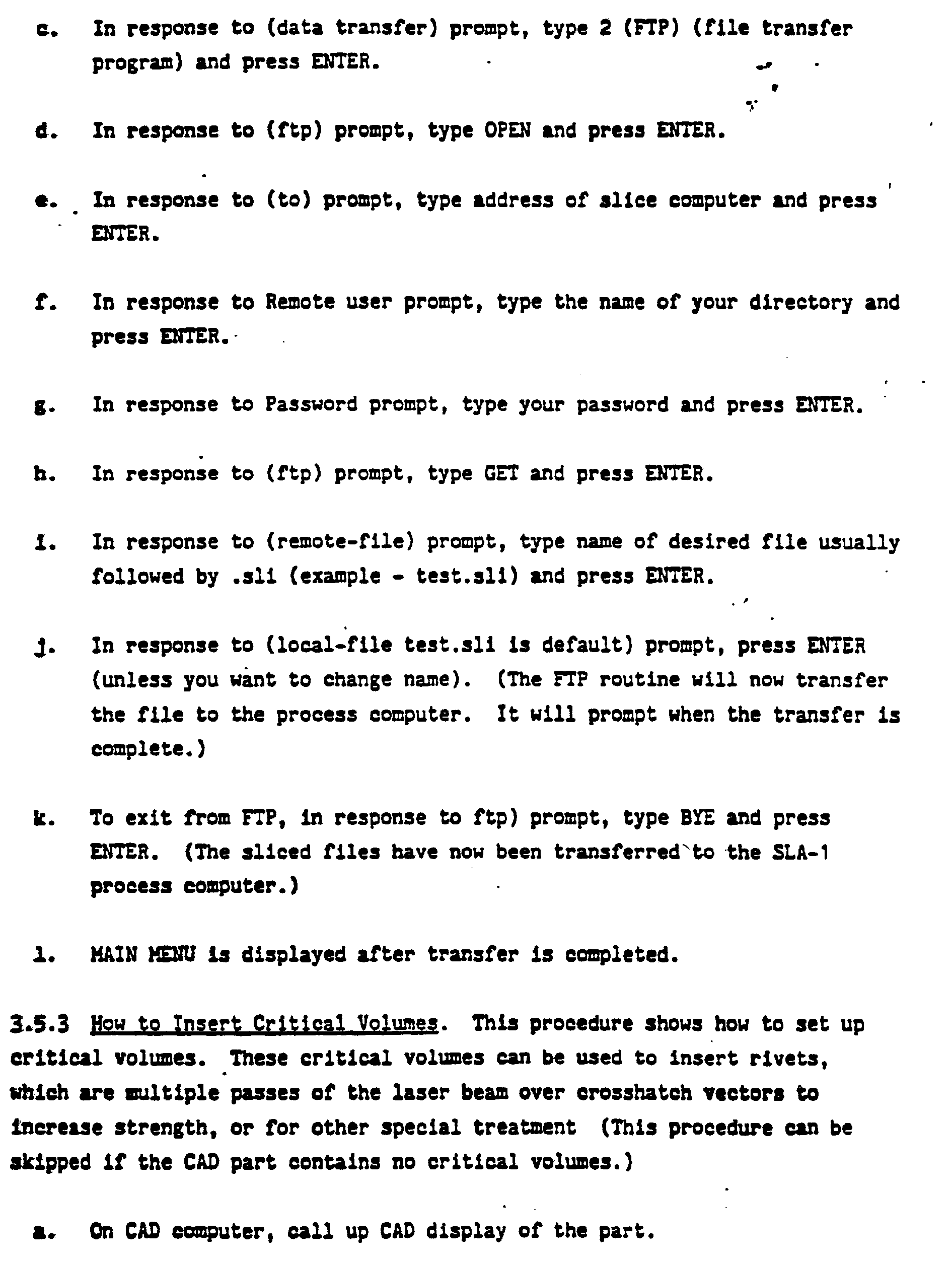 c. In response to (data transfer) prompt, type 2 (FTP) (file transfer program) and press ENTER.

d. In response to (ftp) prompt, type OPEN and press ENTER.

e. In response to (to) prompt, type address of slice computer and press ENTER.

f. In response to Remote user prompt, type the name of your directory and press ENTER.

g. In response to Password prompt, type your password and press ENTER.

h. In response to (ftp) prompt, type GET and press ENTER.

i. In response to (remote-file) prompt, type name of desired file usually followed by .sli (example - test.sli) and press ENTER.

j. In response to (local-file test.sli is default) prompt, press ENTER (unless you want to change name). (The FTP routine will now transfer the file to the process computer. It will prompt when the transfer is complete.)

k. To exit from FTP, in response to ftp) prompt, type BYE and press ENTER. (The sliced files have now been transferred to the SLA-1 process computer.)

l. MAIN MENU is displayed after transfer is completed.

3.5.3 How to Insert Critical Volumes. This procedure shows how to set up critical volumes. These critical volumes can be used to insert rivets, which are multiple passes of the laser beam over crosshatch vectors to increase strength, or for other special treatment (This procedure can be skipped if the CAD part contains no critical volumes.)

a. On CAD computer, call up CAD display of the part.